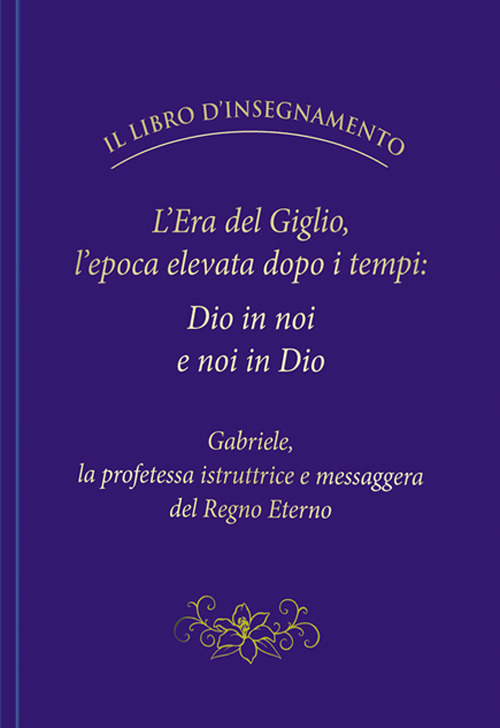 IL LIBRO D'INSEGNAMENTO

L'Era del Giglio, l'epoca elevata dopo i tempi:

Dio in noi e noi in Dio

Gabriele, la profetessa istruttrice e messaggera del Regno Eterno